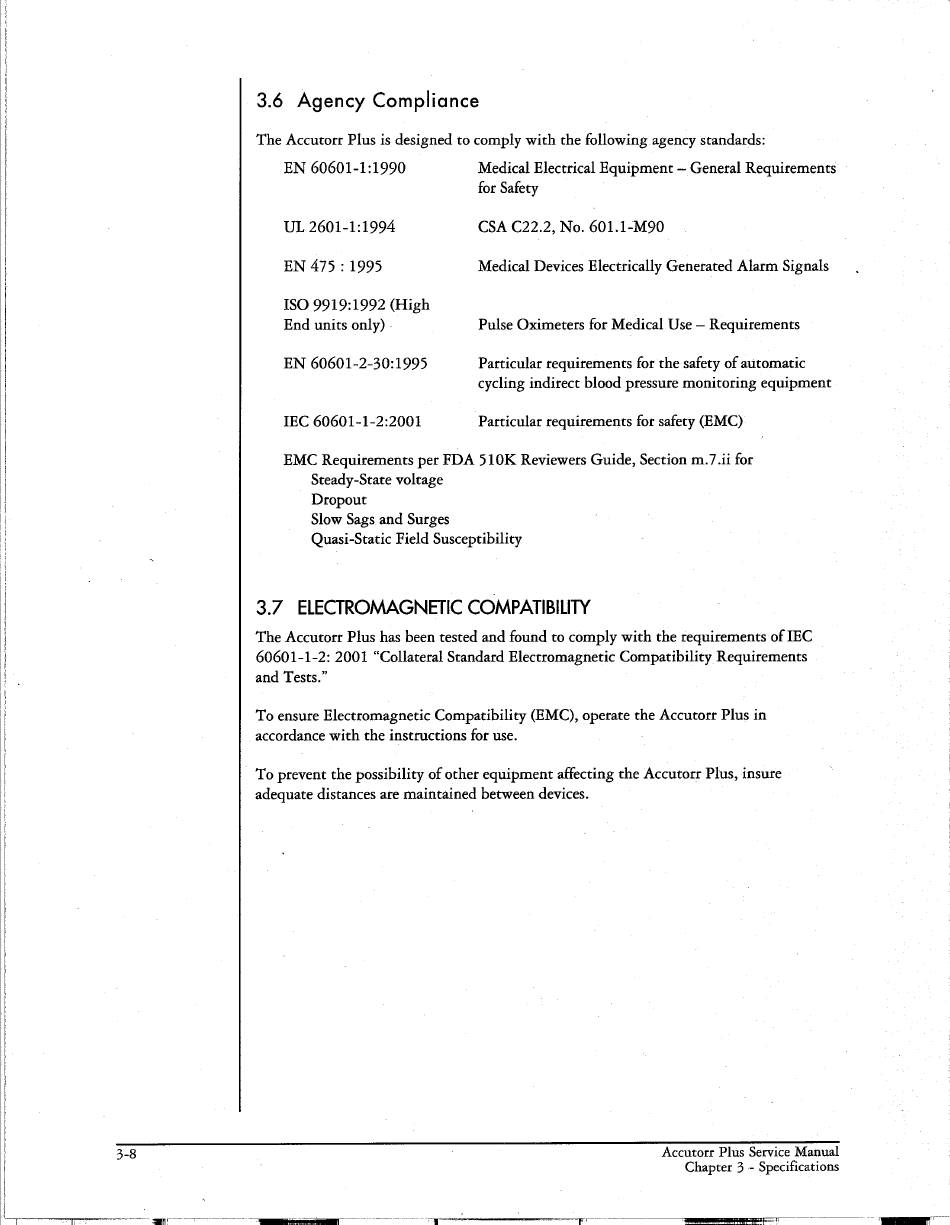 3.6 Agency Compliance

The Accutorr Plus is designed to comply with the following agency standards:

| | |
|---|---|
| EN 60601-1:1990 | Medical Electrical Equipment – General Requirements for Safety |
| UL 2601-1:1994 | CSA C22.2, No. 601.1-M90 |
| EN 475 : 1995 | Medical Devices Electrically Generated Alarm Signals |
| ISO 9919:1992 (High End units only) | Pulse Oximeters for Medical Use – Requirements |
| EN 60601-2-30:1995 | Particular requirements for the safety of automatic cycling indirect blood pressure monitoring equipment |
| IEC 60601-1-2:2001 | Particular requirements for safety (EMC) |

EMC Requirements per FDA 510K Reviewers Guide, Section m.7.ii for
Steady-State voltage
Dropout
Slow Sags and Surges
Quasi-Static Field Susceptibility

3.7 ELECTROMAGNETIC COMPATIBILITY

The Accutorr Plus has been tested and found to comply with the requirements of IEC 60601-1-2: 2001 "Collateral Standard Electromagnetic Compatibility Requirements and Tests."

To ensure Electromagnetic Compatibility (EMC), operate the Accutorr Plus in accordance with the instructions for use.

To prevent the possibility of other equipment affecting the Accutorr Plus, insure adequate distances are maintained between devices.

3-8

Accutorr Plus Service Manual
Chapter 3 - Specifications